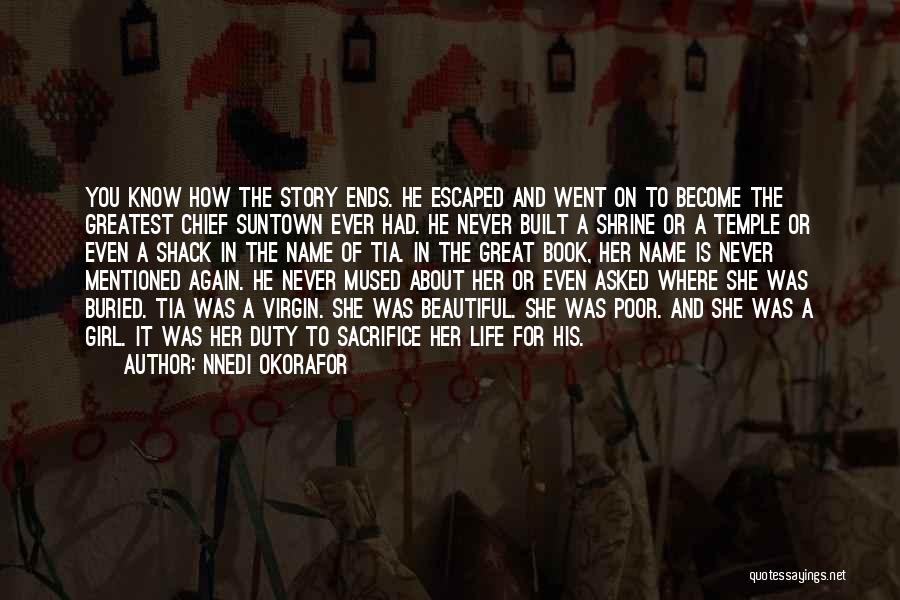 YOU KNOW HOW THE STORY ENDS. HE ESCAPED AND WENT ON TO BECOME THE GREATEST CHIEF SUNTOWN EVER HAD. HE NEVER BUILT A SHRINE OR A TEMPLE OR EVEN A SHACK IN THE NAME OF TIA. IN THE GREAT BOOK, HER NAME IS NEVER MENTIONED AGAIN. HE NEVER MUSED ABOUT HER OR EVEN ASKED WHERE SHE WAS BURIED. TIA WAS A VIRGIN. SHE WAS BEAUTIFUL. SHE WAS POOR. AND SHE WAS A GIRL. IT WAS HER DUTY TO SACRIFICE HER LIFE FOR HIS.
AUTHOR: NNEDI OKORAFOR

quotessayings.net